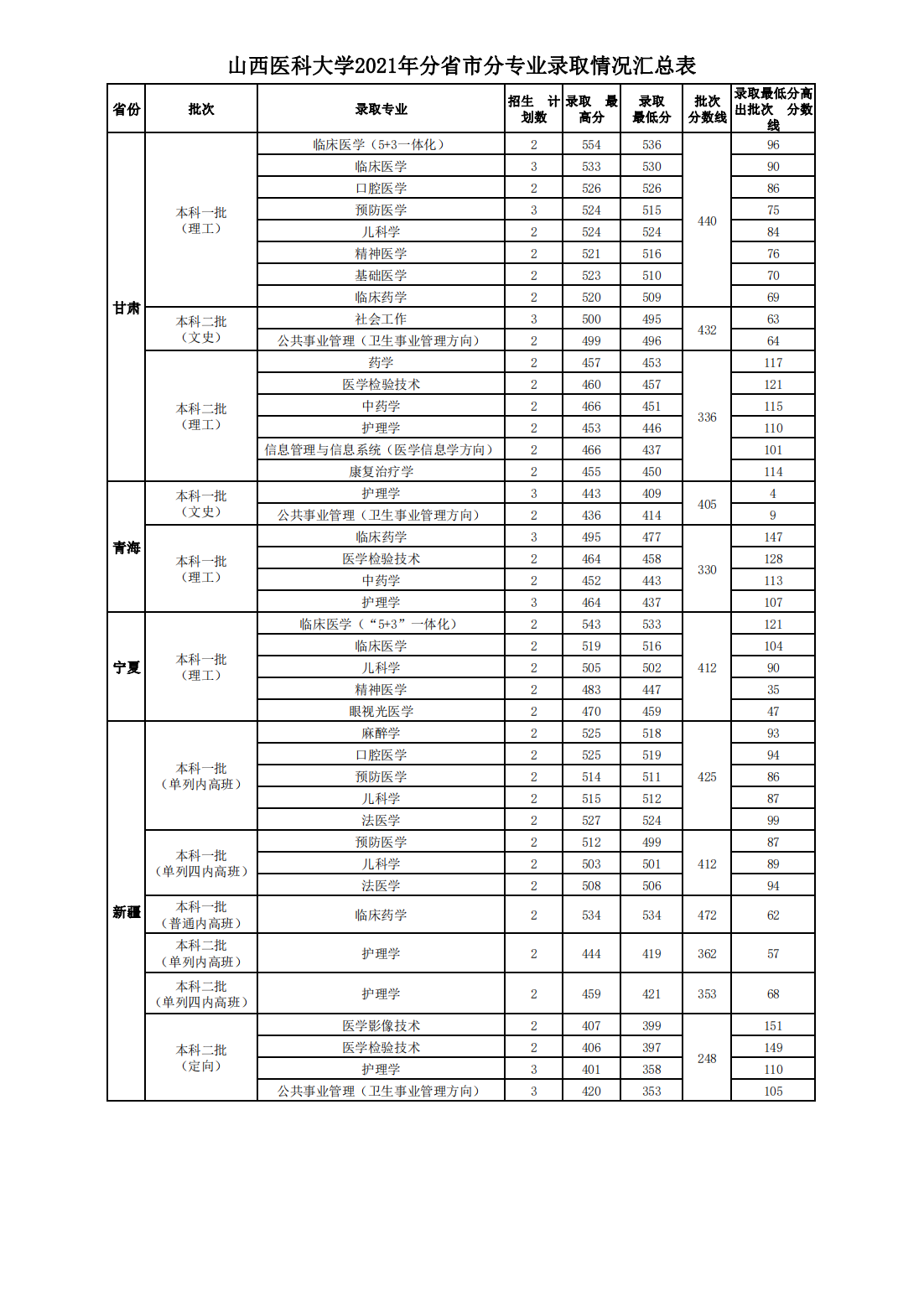 山西医科大学2021年分省市分专业录取情况汇总表

| 省份 | 批次 | 录取专业 | 招生计划数 | 录取最高分 | 录取最低分 | 批次分数线 | 录取最低分高出批次分数线 |
|---|---|---|---|---|---|---|---|
| 甘肃 | 本科一批（理工） | 临床医学（5+3一体化） | 2 | 554 | 536 | 440 | 96 |
|  |  | 临床医学 | 3 | 533 | 530 |  | 90 |
|  |  | 口腔医学 | 2 | 526 | 526 |  | 86 |
|  |  | 预防医学 | 3 | 524 | 515 |  | 75 |
|  |  | 儿科学 | 2 | 524 | 524 |  | 84 |
|  |  | 精神医学 | 2 | 521 | 516 |  | 76 |
|  |  | 基础医学 | 2 | 523 | 510 |  | 70 |
|  |  | 临床药学 | 2 | 520 | 509 |  | 69 |
|  | 本科二批（文史） | 社会工作 | 3 | 500 | 495 | 432 | 63 |
|  |  | 公共事业管理（卫生事业管理方向） | 2 | 499 | 496 |  | 64 |
|  | 本科二批（理工） | 药学 | 2 | 457 | 453 | 336 | 117 |
|  |  | 医学检验技术 | 2 | 460 | 457 |  | 121 |
|  |  | 中药学 | 2 | 466 | 451 |  | 115 |
|  |  | 护理学 | 2 | 453 | 446 |  | 110 |
|  |  | 信息管理与信息系统（医学信息学方向） | 2 | 466 | 437 |  | 101 |
|  |  | 康复治疗学 | 2 | 455 | 450 |  | 114 |
| 青海 | 本科一批（文史） | 护理学 | 3 | 443 | 409 | 405 | 4 |
|  |  | 公共事业管理（卫生事业管理方向） | 2 | 436 | 414 |  | 9 |
|  | 本科一批（理工） | 临床药学 | 3 | 495 | 477 | 330 | 147 |
|  |  | 医学检验技术 | 2 | 464 | 458 |  | 128 |
|  |  | 中药学 | 2 | 452 | 443 |  | 113 |
|  |  | 护理学 | 3 | 464 | 437 |  | 107 |
| 宁夏 | 本科一批（理工） | 临床医学（“5+3”一体化） | 2 | 543 | 533 | 412 | 121 |
|  |  | 临床医学 | 2 | 519 | 516 |  | 104 |
|  |  | 儿科学 | 2 | 505 | 502 |  | 90 |
|  |  | 精神医学 | 2 | 483 | 447 |  | 35 |
|  |  | 眼视光医学 | 2 | 470 | 459 |  | 47 |
| 新疆 | 本科一批（单列内高班） | 麻醉学 | 2 | 525 | 518 | 425 | 93 |
|  |  | 口腔医学 | 2 | 525 | 519 |  | 94 |
|  |  | 预防医学 | 2 | 514 | 511 |  | 86 |
|  |  | 儿科学 | 2 | 515 | 512 |  | 87 |
|  |  | 法医学 | 2 | 527 | 524 |  | 99 |
|  | 本科一批（单列四内高班） | 预防医学 | 2 | 512 | 499 | 412 | 87 |
|  |  | 儿科学 | 2 | 503 | 501 |  | 89 |
|  |  | 法医学 | 2 | 508 | 506 |  | 94 |
|  | 本科一批（普通内高班） | 临床药学 | 2 | 534 | 534 | 472 | 62 |
|  | 本科二批（单列内高班） | 护理学 | 2 | 444 | 419 | 362 | 57 |
|  | 本科二批（单列四内高班） | 护理学 | 2 | 459 | 421 | 353 | 68 |
|  | 本科二批（定向） | 医学影像技术 | 2 | 407 | 399 | 248 | 151 |
|  |  | 医学检验技术 | 2 | 406 | 397 |  | 149 |
|  |  | 护理学 | 3 | 401 | 358 |  | 110 |
|  |  | 公共事业管理（卫生事业管理方向） | 3 | 420 | 353 |  | 105 |